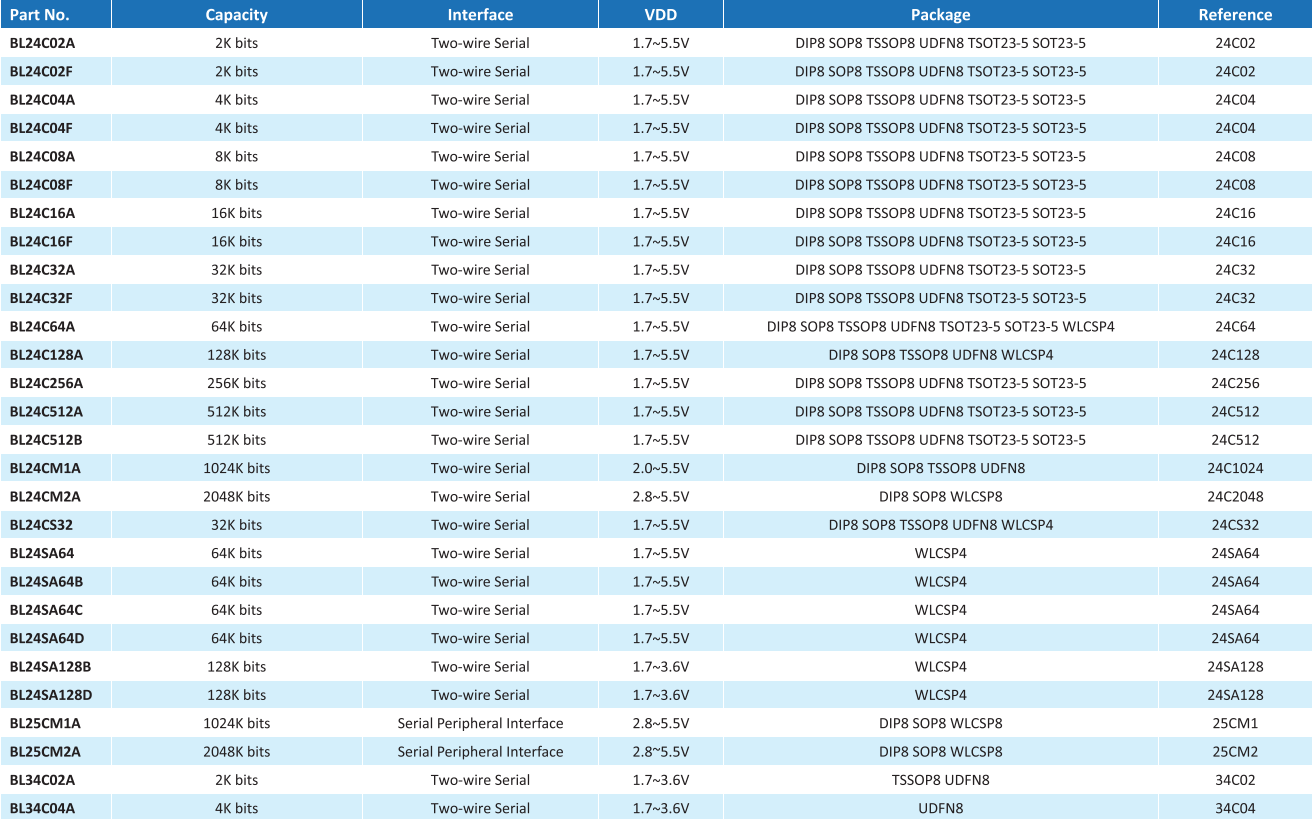 | Part No. | Capacity | Interface | VDD | Package | Reference |
|---|---|---|---|---|---|
| BL24C02A | 2K bits | Two-wire Serial | 1.7~5.5V | DIP8 SOP8 TSSOP8 UDFN8 TSOT23-5 SOT23-5 | 24C02 |
| BL24C02F | 2K bits | Two-wire Serial | 1.7~5.5V | DIP8 SOP8 TSSOP8 UDFN8 TSOT23-5 SOT23-5 | 24C02 |
| BL24C04A | 4K bits | Two-wire Serial | 1.7~5.5V | DIP8 SOP8 TSSOP8 UDFN8 TSOT23-5 SOT23-5 | 24C04 |
| BL24C04F | 4K bits | Two-wire Serial | 1.7~5.5V | DIP8 SOP8 TSSOP8 UDFN8 TSOT23-5 SOT23-5 | 24C04 |
| BL24C08A | 8K bits | Two-wire Serial | 1.7~5.5V | DIP8 SOP8 TSSOP8 UDFN8 TSOT23-5 SOT23-5 | 24C08 |
| BL24C08F | 8K bits | Two-wire Serial | 1.7~5.5V | DIP8 SOP8 TSSOP8 UDFN8 TSOT23-5 SOT23-5 | 24C08 |
| BL24C16A | 16K bits | Two-wire Serial | 1.7~5.5V | DIP8 SOP8 TSSOP8 UDFN8 TSOT23-5 SOT23-5 | 24C16 |
| BL24C16F | 16K bits | Two-wire Serial | 1.7~5.5V | DIP8 SOP8 TSSOP8 UDFN8 TSOT23-5 SOT23-5 | 24C16 |
| BL24C32A | 32K bits | Two-wire Serial | 1.7~5.5V | DIP8 SOP8 TSSOP8 UDFN8 TSOT23-5 SOT23-5 | 24C32 |
| BL24C32F | 32K bits | Two-wire Serial | 1.7~5.5V | DIP8 SOP8 TSSOP8 UDFN8 TSOT23-5 SOT23-5 | 24C32 |
| BL24C64A | 64K bits | Two-wire Serial | 1.7~5.5V | DIP8 SOP8 TSSOP8 UDFN8 TSOT23-5 SOT23-5 WLCSP4 | 24C64 |
| BL24C128A | 128K bits | Two-wire Serial | 1.7~5.5V | DIP8 SOP8 TSSOP8 UDFN8 WLCSP4 | 24C128 |
| BL24C256A | 256K bits | Two-wire Serial | 1.7~5.5V | DIP8 SOP8 TSSOP8 UDFN8 TSOT23-5 SOT23-5 | 24C256 |
| BL24C512A | 512K bits | Two-wire Serial | 1.7~5.5V | DIP8 SOP8 TSSOP8 UDFN8 TSOT23-5 SOT23-5 | 24C512 |
| BL24C512B | 512K bits | Two-wire Serial | 1.7~5.5V | DIP8 SOP8 TSSOP8 UDFN8 TSOT23-5 SOT23-5 | 24C512 |
| BL24CM1A | 1024K bits | Two-wire Serial | 2.0~5.5V | DIP8 SOP8 TSSOP8 UDFN8 | 24C1024 |
| BL24CM2A | 2048K bits | Two-wire Serial | 2.8~5.5V | DIP8 SOP8 WLCSP8 | 24C2048 |
| BL24CS32 | 32K bits | Two-wire Serial | 1.7~5.5V | DIP8 SOP8 TSSOP8 UDFN8 WLCSP4 | 24CS32 |
| BL24SA64 | 64K bits | Two-wire Serial | 1.7~5.5V | WLCSP4 | 24SA64 |
| BL24SA64B | 64K bits | Two-wire Serial | 1.7~5.5V | WLCSP4 | 24SA64 |
| BL24SA64C | 64K bits | Two-wire Serial | 1.7~5.5V | WLCSP4 | 24SA64 |
| BL24SA64D | 64K bits | Two-wire Serial | 1.7~5.5V | WLCSP4 | 24SA64 |
| BL24SA128B | 128K bits | Two-wire Serial | 1.7~3.6V | WLCSP4 | 24SA128 |
| BL24SA128D | 128K bits | Two-wire Serial | 1.7~3.6V | WLCSP4 | 24SA128 |
| BL25CM1A | 1024K bits | Serial Peripheral Interface | 2.8~5.5V | DIP8 SOP8 WLCSP8 | 25CM1 |
| BL25CM2A | 2048K bits | Serial Peripheral Interface | 2.8~5.5V | DIP8 SOP8 WLCSP8 | 25CM2 |
| BL34C02A | 2K bits | Two-wire Serial | 1.7~3.6V | TSSOP8 UDFN8 | 34C02 |
| BL34C04A | 4K bits | Two-wire Serial | 1.7~3.6V | UDFN8 | 34C04 |